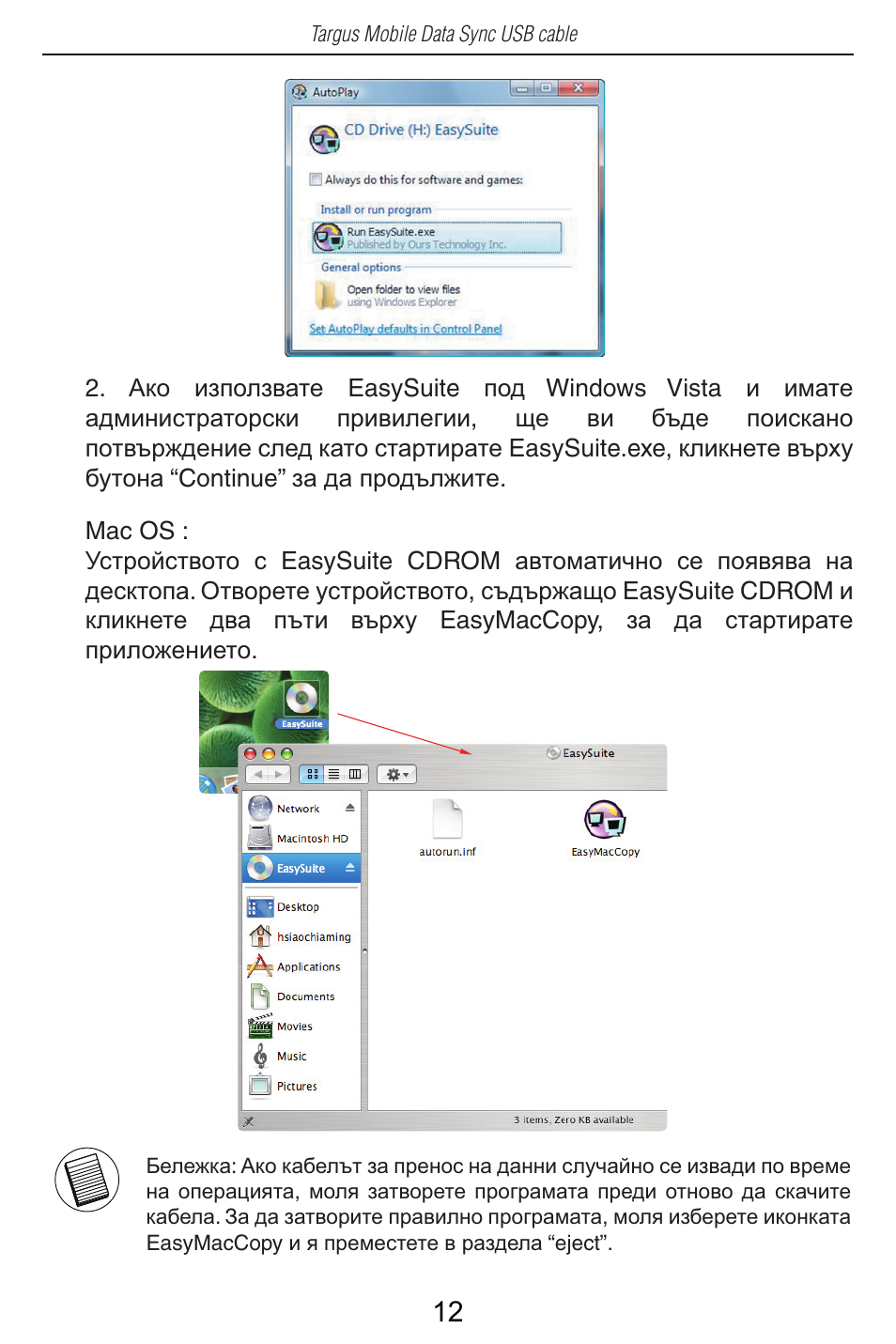 Targus Mobile Data Sync USB cable

AutoPlay

CD Drive (H:) EasySuite

Always do this for software and games:

Install or run program

Run EasySuite.exe
Published by Ours Technology Inc.

General options

Open folder to view files
using Windows Explorer

Set AutoPlay defaults in Control Panel

2. Ако използвате EasySuite под Windows Vista и имате администраторски привилегии, ще ви бъде поискано потвърждение след като стартирате EasySuite.exe, кликнете върху бутона “Continue” за да продължите.

Mac OS :
Устройството с EasySuite CDROM автоматично се появява на десктопа. Отворете устройството, съдържащо EasySuite CDROM и кликнете два пъти върху EasyMacCopy, за да стартирате приложението.

EasySuite

EasySuite

Network
Macintosh HD
EasySuite
Desktop
hsiaochiaming
Applications
Documents
Movies
Music
Pictures

autorun.inf

EasyMacCopy

3 items, Zero KB available

Бележка: Ако кабелът за пренос на данни случайно се извади по време на операцията, моля затворете програмата преди отново да скачите кабела. За да затворите правилно програмата, моля изберете иконката EasyMacCopy и я преместете в раздела “eject”.

12